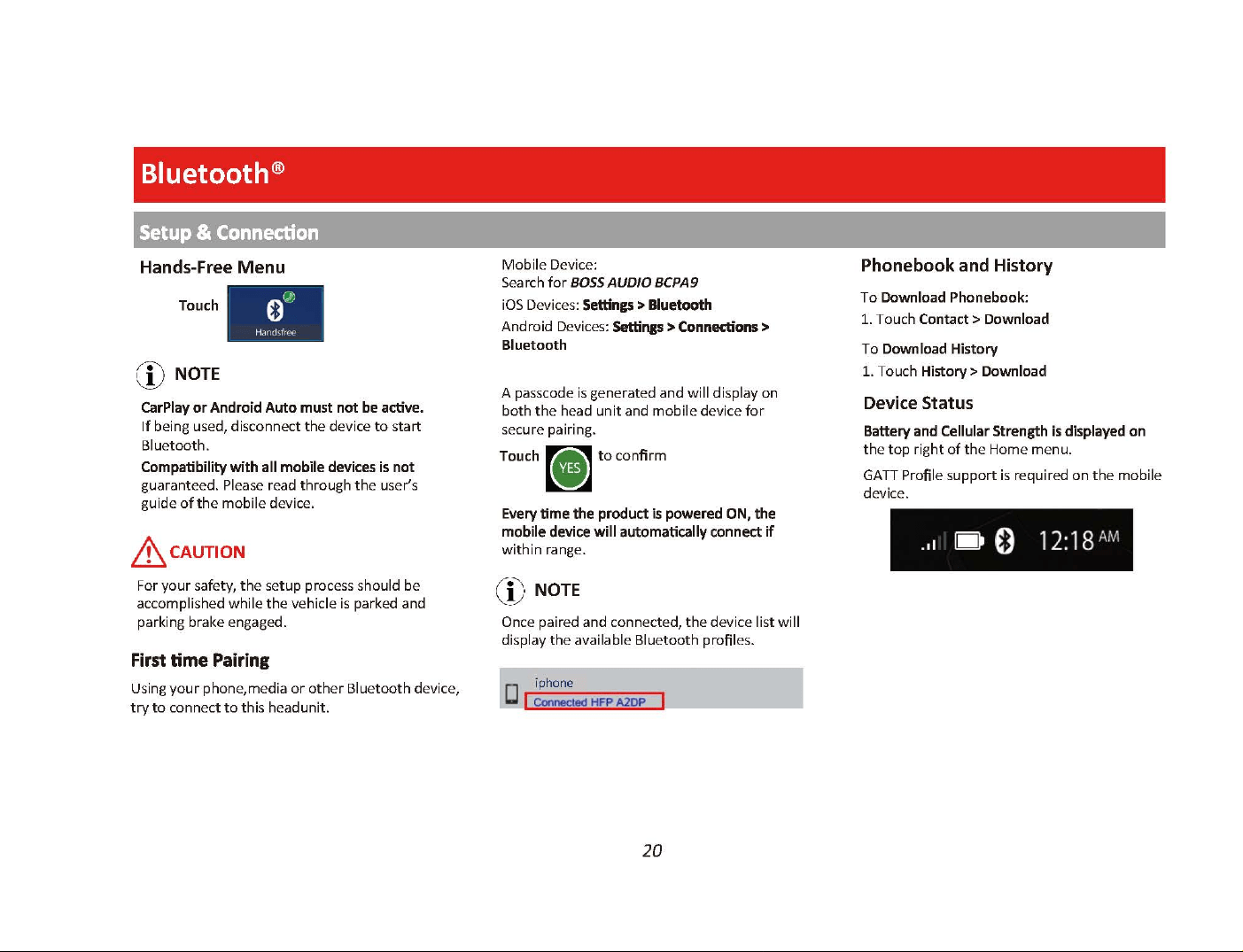 Bluetooth®

Setup & Connection

Hands-Free Menu

Touch Handsfree

NOTE

CarPlay or Android Auto must not be active. If being used, disconnect the device to start Bluetooth.

Compatibility with all mobile devices is not guaranteed. Please read through the user's guide of the mobile device.

CAUTION

For your safety, the setup process should be accomplished while the vehicle is parked and parking brake engaged.

First time Pairing

Using your phone,media or other Bluetooth device, try to connect to this headunit.

Mobile Device:
Search for BOSS AUDIO BCPA9

iOS Devices: Settings > Bluetooth

Android Devices: Settings > Connections > Bluetooth

A passcode is generated and will display on both the head unit and mobile device for secure pairing.

Touch YES to confirm

Every time the product is powered ON, the mobile device will automatically connect if within range.

NOTE

Once paired and connected, the device list will display the available Bluetooth profiles.

iphone
Connected HFP A2DP

Phonebook and History

To Download Phonebook:
1. Touch Contact > Download

To Download History
1. Touch History > Download

Device Status

Battery and Cellular Strength is displayed on the top right of the Home menu.

GATT Profile support is required on the mobile device.

12:18 AM

20